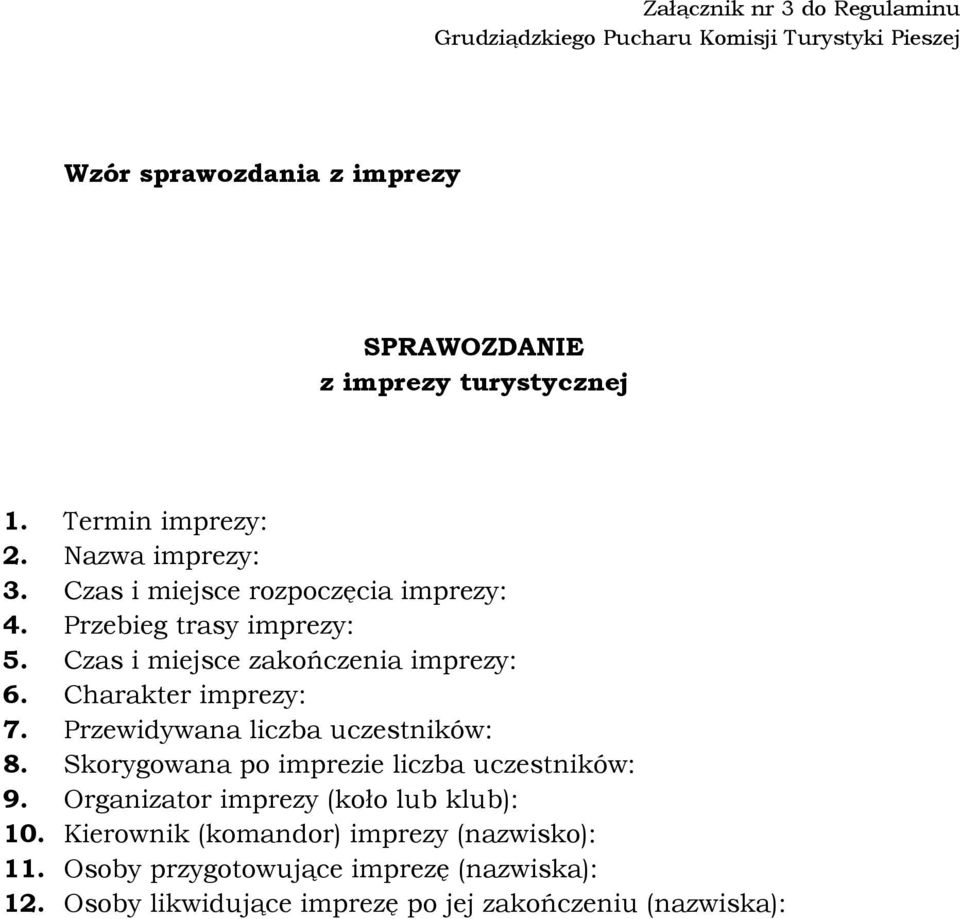 Załącznik nr 3 do Regulaminu
Grudziądzkiego Pucharu Komisji Turystyki Pieszej

Wzór sprawozdania z imprezy

SPRAWOZDANIE
z imprezy turystycznej

1. Termin imprezy:
2. Nazwa imprezy:
3. Czas i miejsce rozpoczęcia imprezy:
4. Przebieg trasy imprezy:
5. Czas i miejsce zakończenia imprezy:
6. Charakter imprezy:
7. Przewidywana liczba uczestników:
8. Skorygowana po imprezie liczba uczestników:
9. Organizator imprezy (koło lub klub):
10. Kierownik (komandor) imprezy (nazwisko):
11. Osoby przygotowujące imprezę (nazwiska):
12. Osoby likwidujące imprezę po jej zakończeniu (nazwiska):